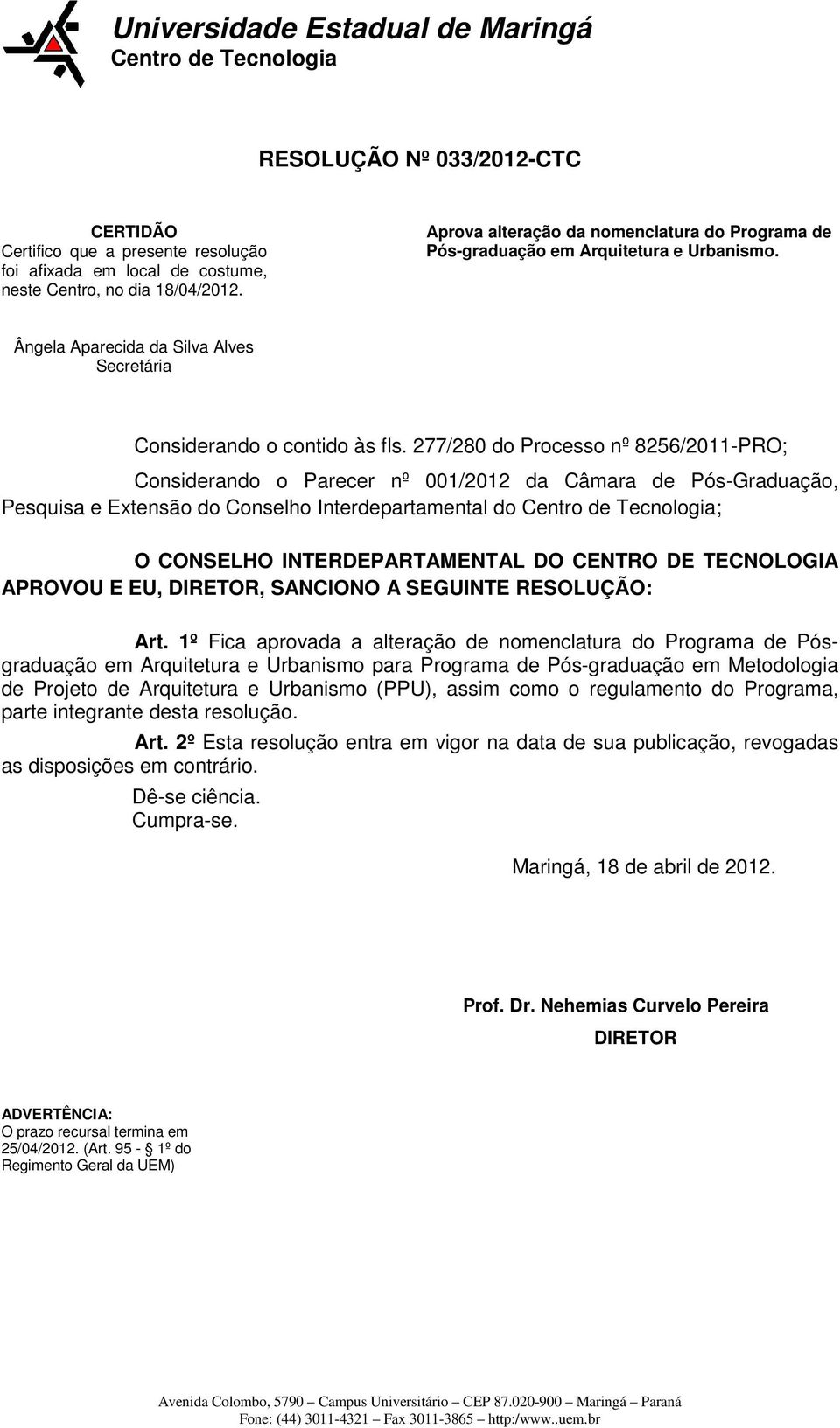 Universidade Estadual de Maringá
Centro de Tecnologia

RESOLUÇÃO Nº 033/2012-CTC

CERTIDÃO
Certifico que a presente resolução foi afixada em local de costume, neste Centro, no dia 18/04/2012.

Ângela Aparecida da Silva Alves
Secretária

Aprova alteração da nomenclatura do Programa de Pós-graduação em Arquitetura e Urbanismo.

Considerando o contido às fls. 277/280 do Processo nº 8256/2011-PRO;

Considerando o Parecer nº 001/2012 da Câmara de Pós-Graduação, Pesquisa e Extensão do Conselho Interdepartamental do Centro de Tecnologia;

O CONSELHO INTERDEPARTAMENTAL DO CENTRO DE TECNOLOGIA APROVOU E EU, DIRETOR, SANCIONO A SEGUINTE RESOLUÇÃO:

Art. 1º Fica aprovada a alteração de nomenclatura do Programa de Pós-graduação em Arquitetura e Urbanismo para Programa de Pós-graduação em Metodologia de Projeto de Arquitetura e Urbanismo (PPU), assim como o regulamento do Programa, parte integrante desta resolução.

Art. 2º Esta resolução entra em vigor na data de sua publicação, revogadas as disposições em contrário.

Dê-se ciência.
Cumpra-se.

Maringá, 18 de abril de 2012.

Prof. Dr. Nehemias Curvelo Pereira
DIRETOR

ADVERTÊNCIA:
O prazo recursal termina em 25/04/2012. (Art. 95 - § 1º do Regimento Geral da UEM)

Avenida Colombo, 5790 – Campus Universitário – CEP 87.020-900 – Maringá – Paraná
Fone: (44) 3011-4321 – Fax 3011-3865 – http:/www..uem.br